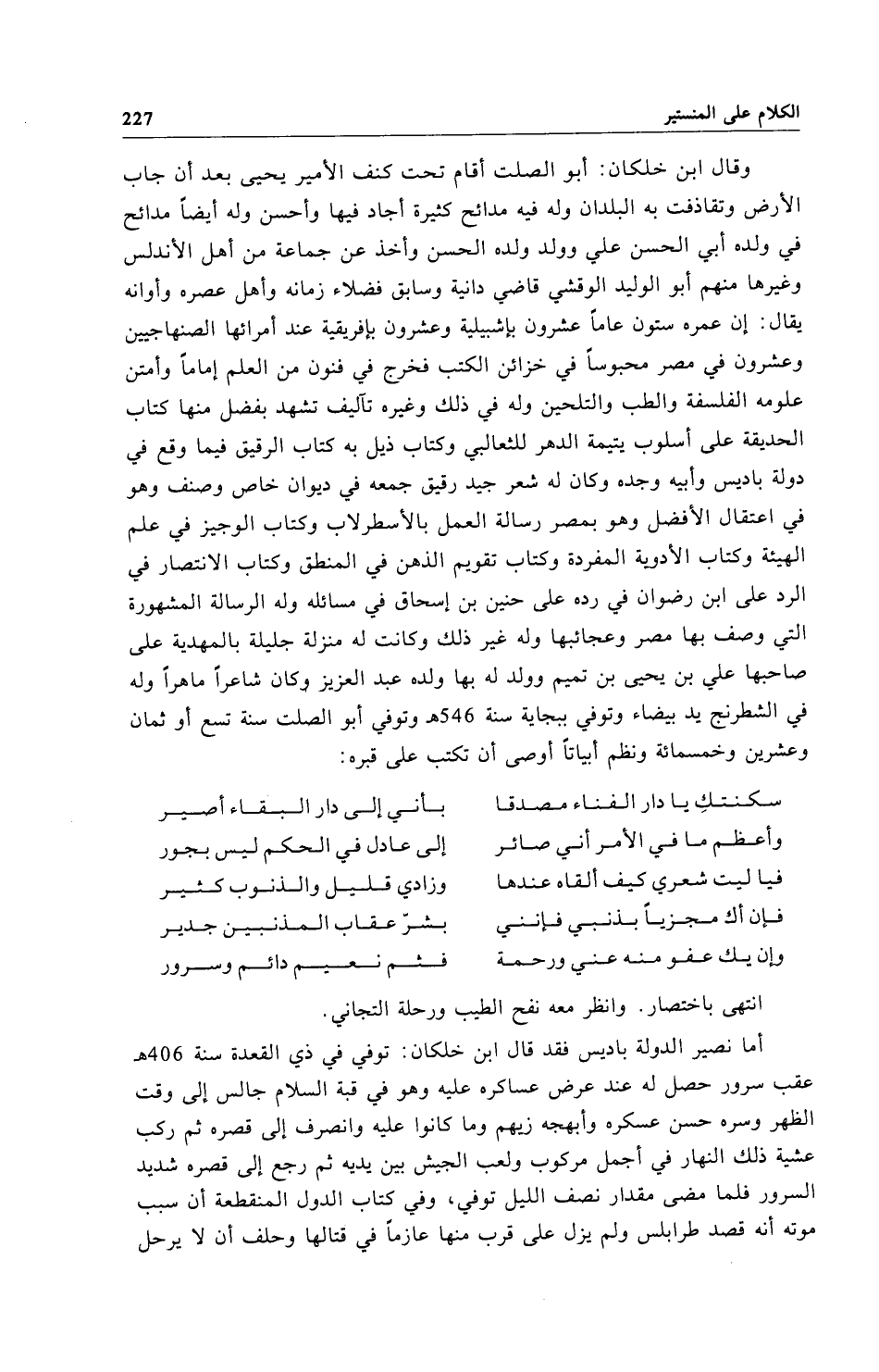 الكلام على المنستير 227

وقال ابن خلكان: أبو الصلت أقام تحت كنف الأمير يحيى بعد أن جاب الأرض وتقاذفت به البلدان وله فيه مدائح كثيرة أجاد فيها وأحسن وله أيضاً مدائح في ولده أبي الحسن علي وولد ولده الحسن وأخذ عن جماعة من أهل الأندلس وغيرها منهم أبو الوليد الوقشي قاضي دانية وسابق فضلاء زمانه وأهل عصره وأوانه يقال: إن عمره ستون عاماً عشرون بإشبيلية وعشرون بإفريقية عند أمرائها الصنهاجيين وعشرون في مصر محبوساً في خزائن الكتب فخرج في فنون من العلم إماماً وأمتن علومه الفلسفة والطب والتلحين وله في ذلك وغيره تآليف تشهد بفضل منها كتاب الحديقة على أسلوب يتيمة الدهر للثعالبي وكتاب ذيل به كتاب الرقيق فيما وقع في دولة باديس وأبيه وجده وكان له شعر جيد رقيق جمعه في ديوان خاص وصنف وهو في اعتقال الأفضل وهو بمصر رسالة العمل بالأسطرلاب وكتاب الوجيز في علم الهيئة وكتاب الأدوية المفردة وكتاب تقويم الذهن في المنطق وكتاب الانتصار في الرد على ابن رضوان في رده على حنين بن إسحاق في مسائله وله الرسالة المشهورة التي وصف بها مصر وعجائبها وله غير ذلك وكانت له منزلة جليلة بالمهدية على صاحبها علي بن يحيى بن تميم وولد له بها ولده عبد العزيز وكان شاعراً ماهراً وله في الشطرنج يد بيضاء وتوفي ببجاية سنة 546هـ وتوفي أبو الصلت سنة تسع أو ثمان وعشرين وخمسمائة ونظم أبياتاً أوصى أن تكتب على قبره:

سكنتكِ يا دار الفناء مصدقا
بأني إلى دار البقاء أصير

وأعظم ما في الأمر أني صائر
إلى عادل في الحكم ليس بجور

فيا ليت شعري كيف ألقاه عندها
وزادي قليل والذنوب كثير

فإن أك مجزياً بذنبي فإنني
بشرّ عقاب المذنبين جدير

وإن يك عفو منه عني ورحمة
فثم نعيم دائم وسرور

انتهى باختصار. وانظر معه نفح الطيب ورحلة التجاني.

أما نصير الدولة باديس فقد قال ابن خلكان: توفي في ذي القعدة سنة 406هـ عقب سرور حصل له عند عرض عساكره عليه وهو في قبة السلام جالس إلى وقت الظهر وسره حسن عسكره وأبهجه زيهم وما كانوا عليه وانصرف إلى قصره ثم ركب عشية ذلك النهار في أجمل مركوب ولعب الجيش بين يديه ثم رجع إلى قصره شديد السرور فلما مضى مقدار نصف الليل توفي، وفي كتاب الدول المنقطعة أن سبب موته أنه قصد طرابلس ولم يزل على قرب منها عازماً في قتالها وحلف أن لا يرحل